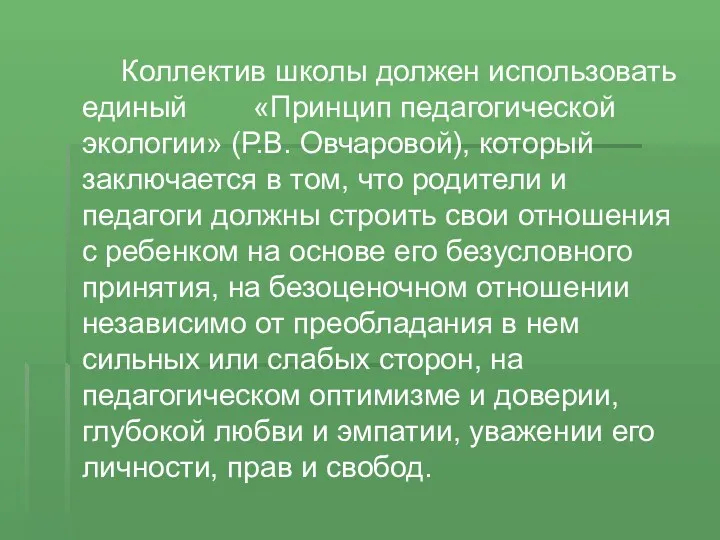 Коллектив школы должен использовать единый «Принцип педагогической экологии» (Р.В. Овчаровой), который заключается в том, что родители и педагоги должны строить свои отношения с ребенком на основе его безусловного принятия, на безоценочном отношении независимо от преобладания в нем сильных или слабых сторон, на педагогическом оптимизме и доверии, глубокой любви и эмпатии, уважении его личности, прав и свобод.